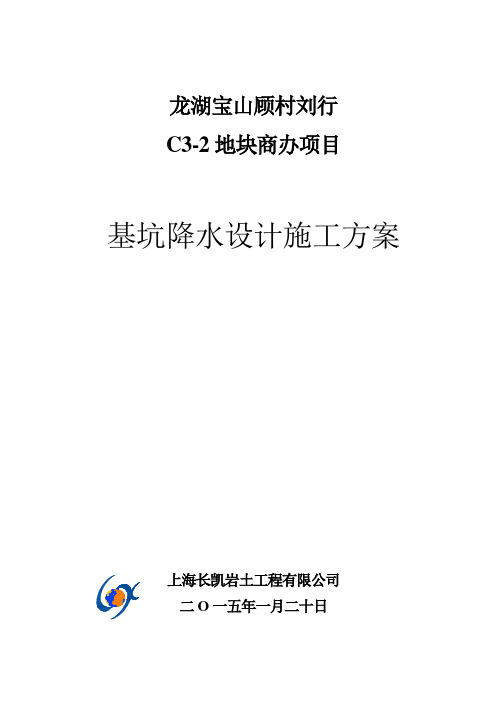 龙湖宝山顾村刘行
C3-2 地块商办项目

基坑降水设计施工方案

上海长凯岩土工程有限公司
二 O 一五年一月二十日